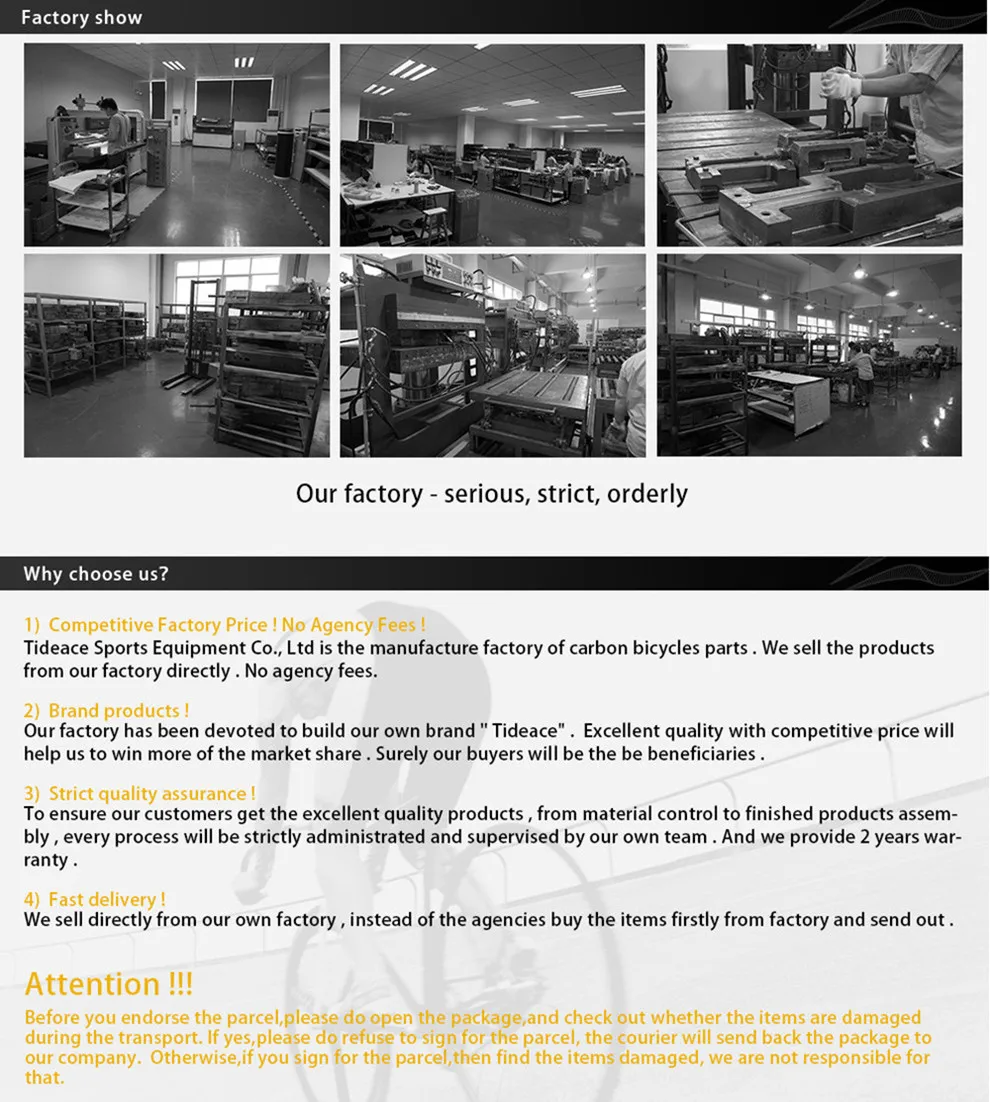 Factory show

Our factory - serious, strict, orderly

Why choose us?

1) Competitive Factory Price ! No Agency Fees !
Tideace Sports Equipment Co., Ltd is the manufacture factory of carbon bicycles parts . We sell the products from our factory directly . No agency fees.

2) Brand products !
Our factory has been devoted to build our own brand " Tideace" . Excellent quality with competitive price will help us to win more of the market share . Surely our buyers will be the be beneficiaries .

3) Strict quality assurance !
To ensure our customers get the excellent quality products , from material control to finished products assembly , every process will be strictly administrated and supervised by our own team . And we provide 2 years warranty .

4) Fast delivery !
We sell directly from our own factory , instead of the agencies buy the items firstly from factory and send out .

Attention !!!
Before you endorse the parcel,please do open the package,and check out whether the items are damaged during the transport. If yes,please do refuse to sign for the parcel, the courier will send back the package to our company. Otherwise,if you sign for the parcel,then find the items damaged, we are not responsible for that.